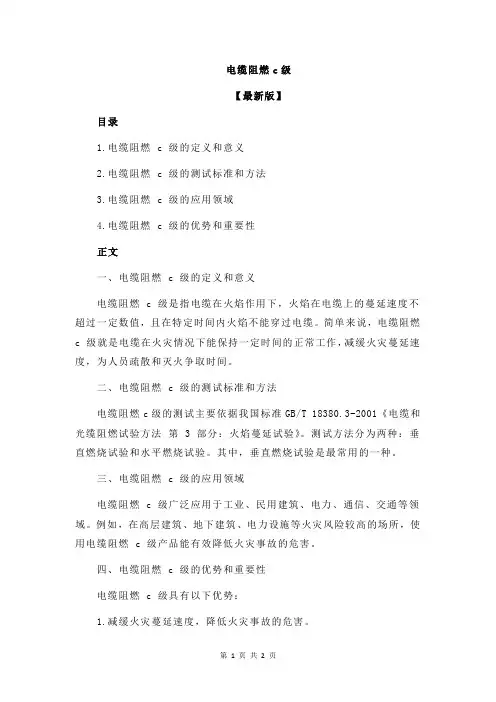 电缆阻燃 c 级

【最新版】

目录

1.电缆阻燃 c 级的定义和意义

2.电缆阻燃 c 级的测试标准和方法

3.电缆阻燃 c 级的应用领域

4.电缆阻燃 c 级的优势和重要性

正文

一、电缆阻燃 c 级的定义和意义

电缆阻燃 c 级是指电缆在火焰作用下，火焰在电缆上的蔓延速度不超过一定数值，且在特定时间内火焰不能穿过电缆。简单来说，电缆阻燃 c 级就是电缆在火灾情况下能保持一定时间的正常工作，减缓火灾蔓延速度，为人员疏散和灭火争取时间。

二、电缆阻燃 c 级的测试标准和方法

电缆阻燃 c 级的测试主要依据我国标准 GB/T 18380.3-2001《电缆和光缆阻燃试验方法 第 3 部分：火焰蔓延试验》。测试方法分为两种：垂直燃烧试验和水平燃烧试验。其中，垂直燃烧试验是最常用的一种。

三、电缆阻燃 c 级的应用领域

电缆阻燃 c 级广泛应用于工业、民用建筑、电力、通信、交通等领域。例如，在高层建筑、地下建筑、电力设施等火灾风险较高的场所，使用电缆阻燃 c 级产品能有效降低火灾事故的危害。

四、电缆阻燃 c 级的优势和重要性

电缆阻燃 c 级具有以下优势：

1.减缓火灾蔓延速度，降低火灾事故的危害。

第 1 页 共 2 页